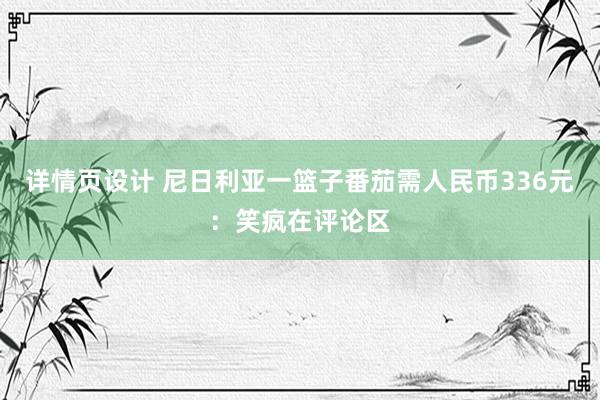 详情页设计 尼日利亚一篮子番茄需人民币336元：笑疯在评论区